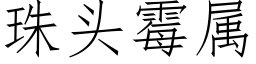 珠头霉属